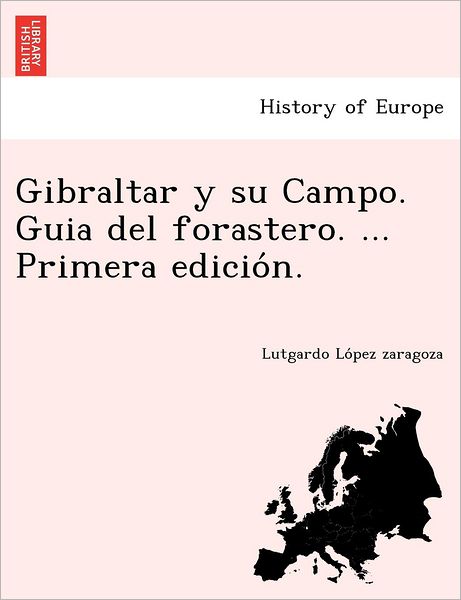 BRITISH LIBRARY

History of Europe

Gibraltar y su Campo. Guia del forastero. ... Primera edición.

Lutgardo López zaragoza